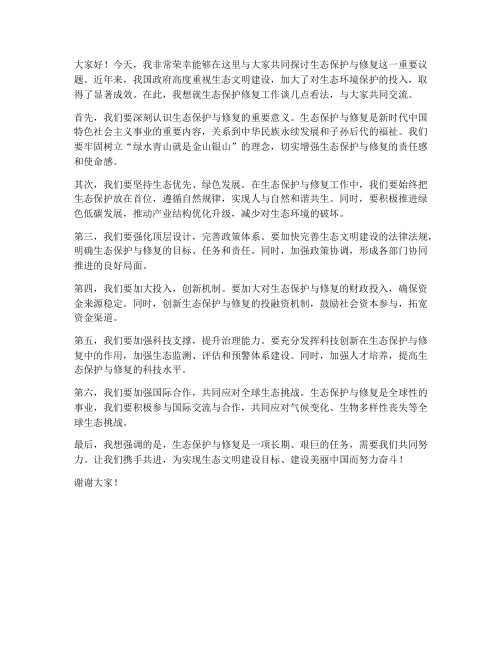 大家好！今天，我非常荣幸能够在这里与大家共同探讨生态保护与修复这一重要议题。近年来，我国政府高度重视生态文明建设，加大了对生态环境保护的投入，取得了显著成效。在此，我想就生态保护修复工作谈几点看法，与大家共同交流。

首先，我们要深刻认识生态保护与修复的重要意义。生态保护与修复是新时代中国特色社会主义事业的重要内容，关系到中华民族永续发展和子孙后代的福祉。我们要牢固树立“绿水青山就是金山银山”的理念，切实增强生态保护与修复的责任感和使命感。

其次，我们要坚持生态优先、绿色发展。在生态保护与修复工作中，我们要始终把生态保护放在首位，遵循自然规律，实现人与自然和谐共生。同时，要积极推进绿色低碳发展，推动产业结构优化升级，减少对生态环境的破坏。

第三，我们要强化顶层设计，完善政策体系。要加快完善生态文明建设的法律法规，明确生态保护与修复的目标、任务和责任。同时，加强政策协调，形成各部门协同推进的良好局面。

第四，我们要加大投入，创新机制。要加大对生态保护与修复的财政投入，确保资金来源稳定。同时，创新生态保护与修复的投融资机制，鼓励社会资本参与，拓宽资金渠道。

第五，我们要加强科技支撑，提升治理能力。要充分发挥科技创新在生态保护与修复中的作用，加强生态监测、评估和预警体系建设。同时，加强人才培养，提高生态保护与修复的科技水平。

第六，我们要加强国际合作，共同应对全球生态挑战。生态保护与修复是全球性的事业，我们要积极参与国际交流与合作，共同应对气候变化、生物多样性丧失等全球生态挑战。

最后，我想强调的是，生态保护与修复是一项长期、艰巨的任务，需要我们共同努力。让我们携手共进，为实现生态文明建设目标、建设美丽中国而努力奋斗！

谢谢大家！